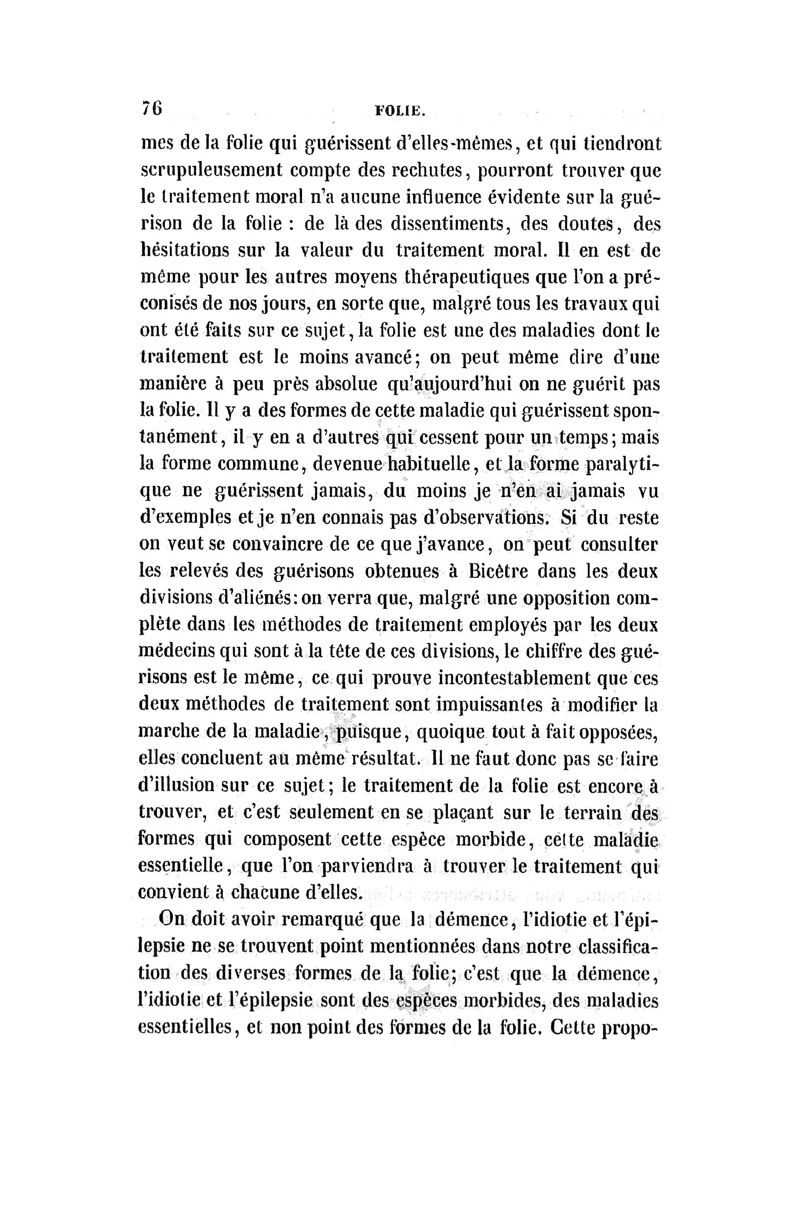 76 FOLIE.

mes de la folie qui guérissent d'elles-mêmes, et qui tiendront scrupuleusement compte des rechutes, pourront trouver que le traitement moral n'a aucune influence évidente sur la guérison de la folie : de là des dissentiments, des doutes, des hésitations sur la valeur du traitement moral. Il en est de même pour les autres moyens thérapeutiques que l'on a préconisés de nos jours, en sorte que, malgré tous les travaux qui ont été faits sur ce sujet, la folie est une des maladies dont le traitement est le moins avancé; on peut même dire d'une manière à peu près absolue qu'aujourd'hui on ne guérit pas la folie. Il y a des formes de cette maladie qui guérissent spontanément, il y en a d'autres qui cessent pour un temps; mais la forme commune, devenue habituelle, et la forme paralytique ne guérissent jamais, du moins je n'en ai jamais vu d'exemples et je n'en connais pas d'observations. Si du reste on veut se convaincre de ce que j'avance, on peut consulter les relevés des guérisons obtenues à Bicêtre dans les deux divisions d'aliénés: on verra que, malgré une opposition complète dans les méthodes de traitement employés par les deux médecins qui sont à la tête de ces divisions, le chiffre des guérisons est le même, ce qui prouve incontestablement que ces deux méthodes de traitement sont impuissantes à modifier la marche de la maladie, puisque, quoique tout à fait opposées, elles concluent au même résultat. Il ne faut donc pas se faire d'illusion sur ce sujet; le traitement de la folie est encore à trouver, et c'est seulement en se plaçant sur le terrain des formes qui composent cette espèce morbide, cette maladie essentielle, que l'on parviendra à trouver le traitement qui convient à chacune d'elles.

On doit avoir remarqué que la démence, l'idiotie et l'épilepsie ne se trouvent point mentionnées dans notre classification des diverses formes de la folie; c'est que la démence, l'idiotie et l'épilepsie sont des espèces morbides, des maladies essentielles, et non point des formes de la folie. Cette propo-